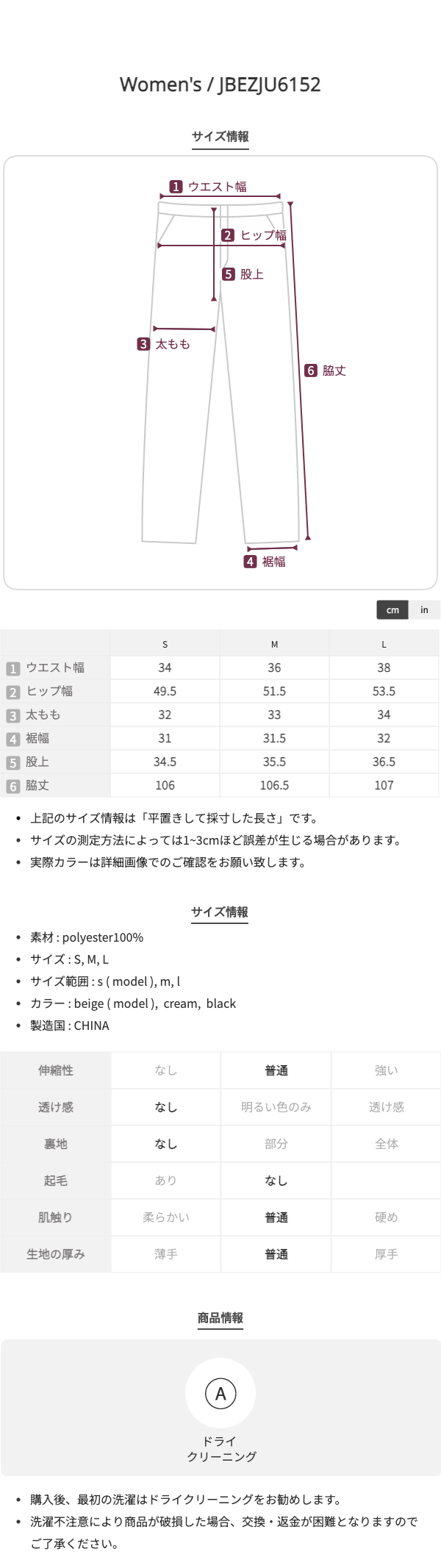 Women's / JBEZJU6152

サイズ情報

1 ウエスト幅
2 ヒップ幅
5 股上
3 太もも
6 脇丈
4 裾幅

cm in

|  | S | M | L |
|---|---|---|---|
| 1 ウエスト幅 | 34 | 36 | 38 |
| 2 ヒップ幅 | 49.5 | 51.5 | 53.5 |
| 3 太もも | 32 | 33 | 34 |
| 4 裾幅 | 31 | 31.5 | 32 |
| 5 股上 | 34.5 | 35.5 | 36.5 |
| 6 脇丈 | 106 | 106.5 | 107 |

• 上記のサイズ情報は「平置きして採寸した長さ」です。
• サイズの測定方法によっては1~3cmほど誤差が生じる場合があります。
• 実際カラーは詳細画像でのご確認をお願い致します。

サイズ情報

• 素材 : polyester100%
• サイズ : S, M, L
• サイズ範囲 : s ( model ), m, l
• カラー : beige ( model ), cream, black
• 製造国 : CHINA

| 伸縮性 | なし | 普通 | 強い |
|---|---|---|---|
| 透け感 | なし | 明るい色のみ | 透け感 |
| 裏地 | なし | 部分 | 全体 |
| 起毛 | あり | なし |  |
| 肌触り | 柔らかい | 普通 | 硬め |
| 生地の厚み | 薄手 | 普通 | 厚手 |

商品情報

A
ドライ
クリーニング

• 購入後、最初の洗濯はドライクリーニングをお勧めします。
• 洗濯不注意により商品が破損した場合、交換・返金が困難となりますのでご了承ください。